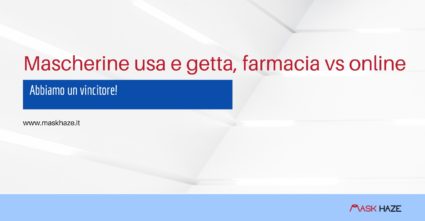 Mascherine usa e getta, farmacia vs online

Abbiamo un vincitore!

www.maskhaze.it

MASK HAZE